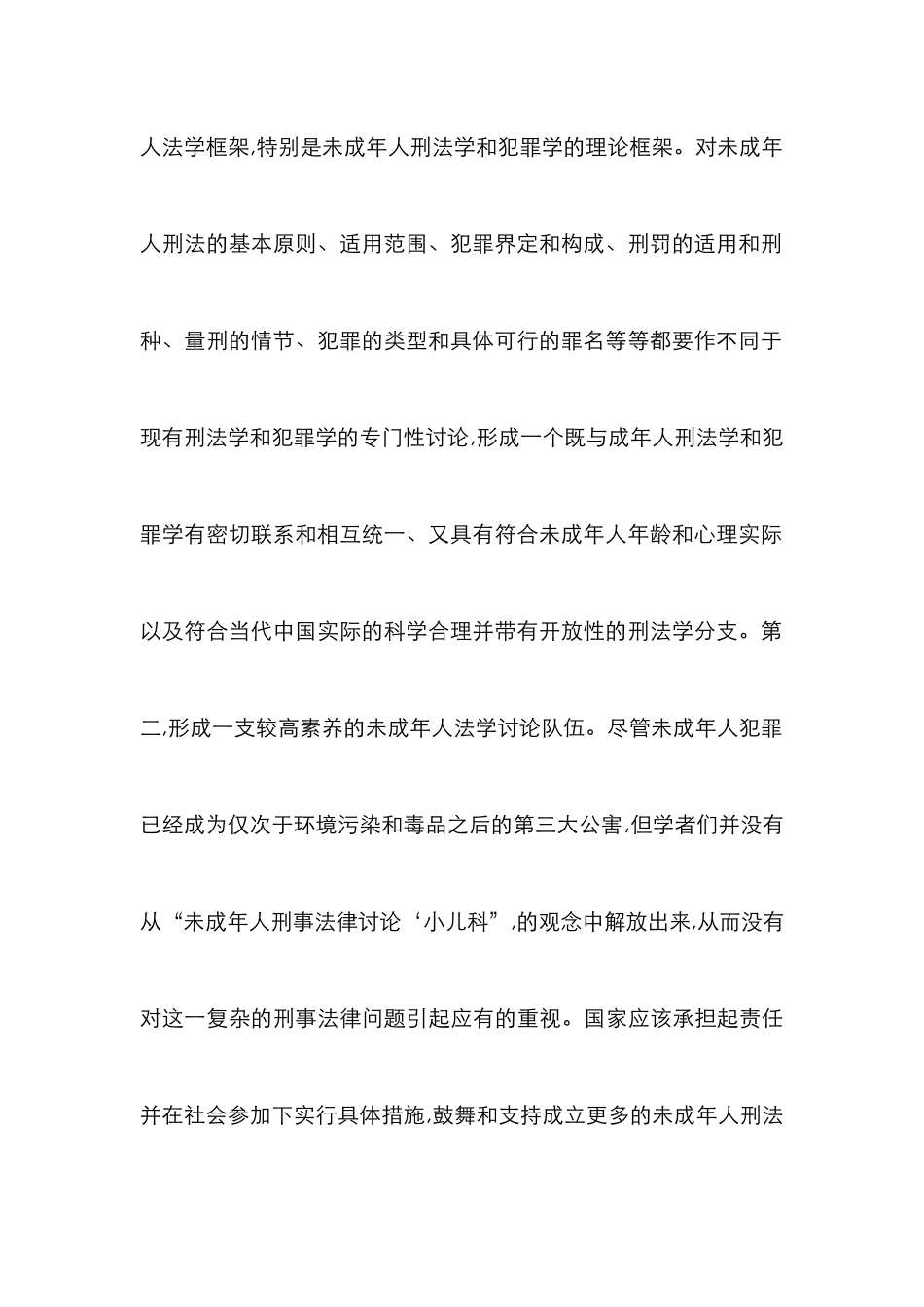 人法学框架,特别是未成年人刑法学和犯罪学的理论框架。对未成年人刑法的基本原则、适用范围、犯罪界定和构成、刑罚的适用和刑种、量刑的情节、犯罪的类型和具体可行的罪名等等都要作不同于现有刑法学和犯罪学的专门性讨论,形成一个既与成年人刑法学和犯罪学有密切联系和相互统一、又具有符合未成年人年龄和心理实际以及符合当代中国实际的科学合理并带有开放性的刑法学分支。第二,形成一支较高素养的未成年人法学讨论队伍。尽管未成年人犯罪已经成为仅次于环境污染和毒品之后的第三大公害,但学者们并没有从“未成年人刑事法律讨论‘小儿科”,的观念中解放出来,从而没有对这一复杂的刑事法律问题引起应有的重视。国家应该承担起责任并在社会参加下实行具体措施,鼓舞和支持成立更多的未成年人刑法